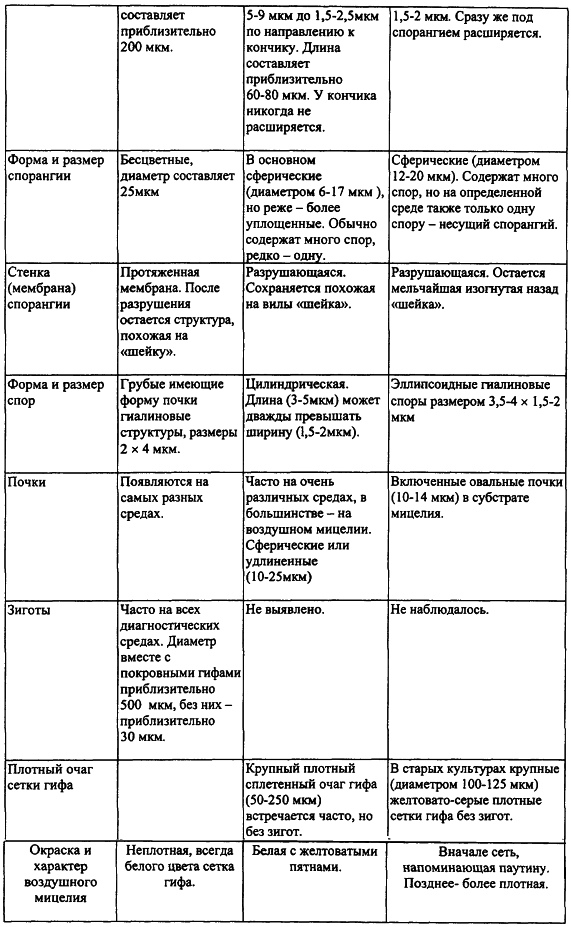 |  | составляет приблизительно 200 мкм. | 5-9 мкм до 1,5-2,5мкм по направлению к кончику. Длина составляет приблизительно 60-80 мкм. У кончика никогда не расширяется. | 1,5-2 мкм. Сразу же под спорангием расширяется. |
|---|---|---|---|
| Форма и размер спорангии | Бесцветные, диаметр составляет 25мкм | В основном сферические (диаметром 6-17 мкм ), но реже – более уплощенные. Обычно содержат много спор, редко – одну. | Сферические (диаметром 12-20 мкм). Содержат много спор, но на определенной среде также только одну спору – несущий спорангий. |
| Стенка (мембрана) спорангии | Протяженная мембрана. После разрушения остается структура, похожая на «шейку». | Разрушающаяся. Сохраняется похожая на вилы «шейка». | Разрушающаяся. Остается мельчайшая изогнутая назад «шейка». |
| Форма и размер спор | Грубые имеющие форму почки гиалиновые структуры, размеры 2 × 4 мкм. | Цилиндрическая. Длина (3-5мкм) может дважды превышать ширину (1,5-2мкм). | Эллипсоидные гиалиновые споры размером 3,5-4 × 1,5-2 мкм |
| Почки | Появляются на самых разных средах. | Часто на очень различных средах, в большинстве – на воздушном мицелии. Сферические или удлиненные (10-25мкм) | Включенные овальные почки (10-14 мкм) в субстрате мицелия. |
| Зиготы | Часто на всех диагностических средах. Диаметр вместе с покровными гифами приблизительно 500 мкм, без них – приблизительно 30 мкм. | Не выявлено. | Не наблюдалось. |
| Плотный очаг сетки гифа |  | Крупный плотный сплетенный очаг гифа (50-250 мкм) встречается часто, но без зигот. | В старых культурах крупные (диаметром 100-125 мкм) желтовато-серые плотные сетки гифа без зигот. |
| Окраска и характер воздушного мицелия | Неплотная, всегда белого цвета сетка гифа. | Белая с желтоватыми пятнами. | Вначале сеть, напоминающая паутину. Позднее- более плотная. |